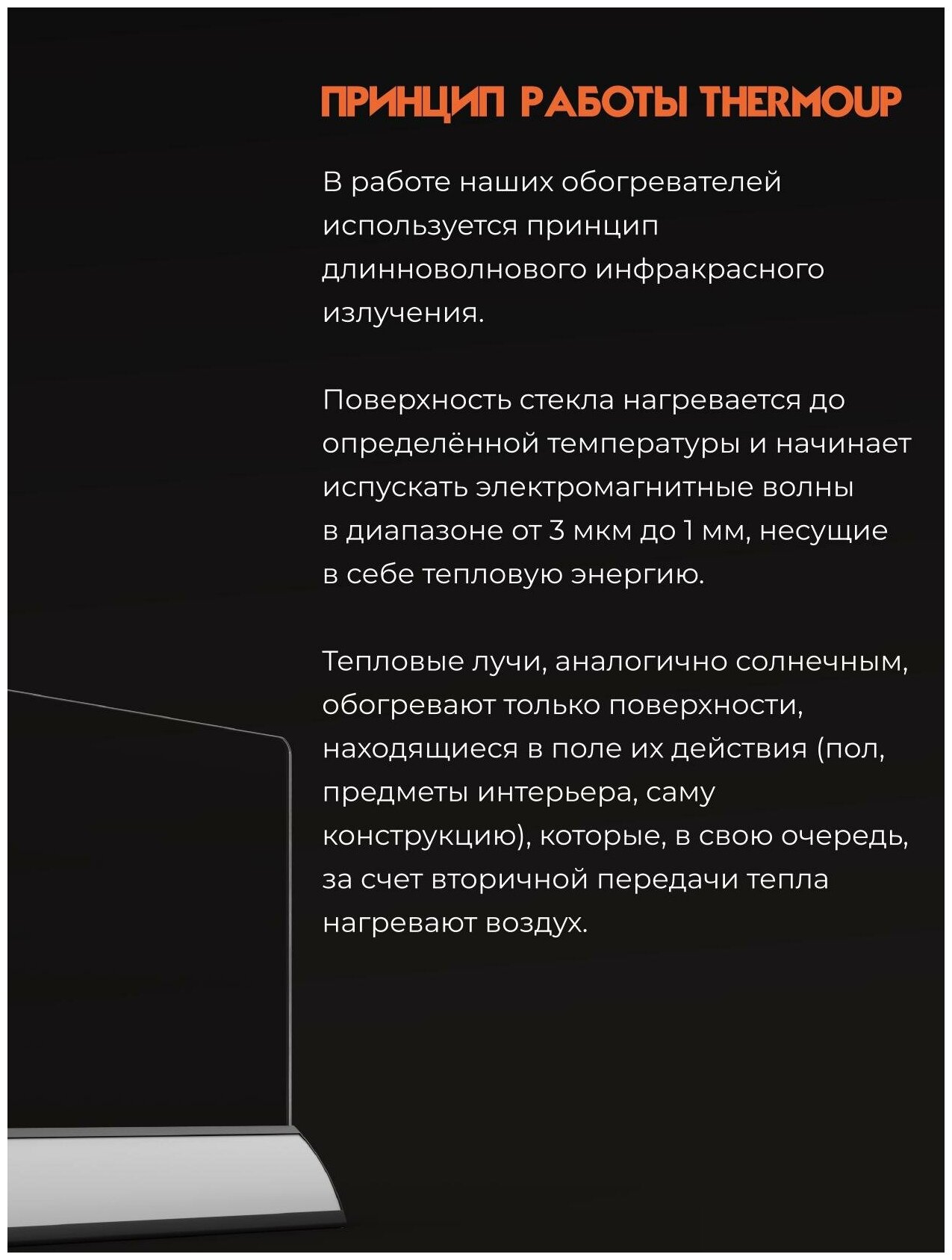 ПРИНЦИП РАБОТЫ THERMOUP

В работе наших обогревателей используется принцип длинноволнового инфракрасного излучения.

Поверхность стекла нагревается до определённой температуры и начинает испускать электромагнитные волны в диапазоне от 3 мкм до 1 мм, несущие в себе тепловую энергию.

Тепловые лучи, аналогично солнечным, обогревают только поверхности, находящиеся в поле их действия (пол, предметы интерьера, саму конструкцию), которые, в свою очередь, за счет вторичной передачи тепла нагревают воздух.